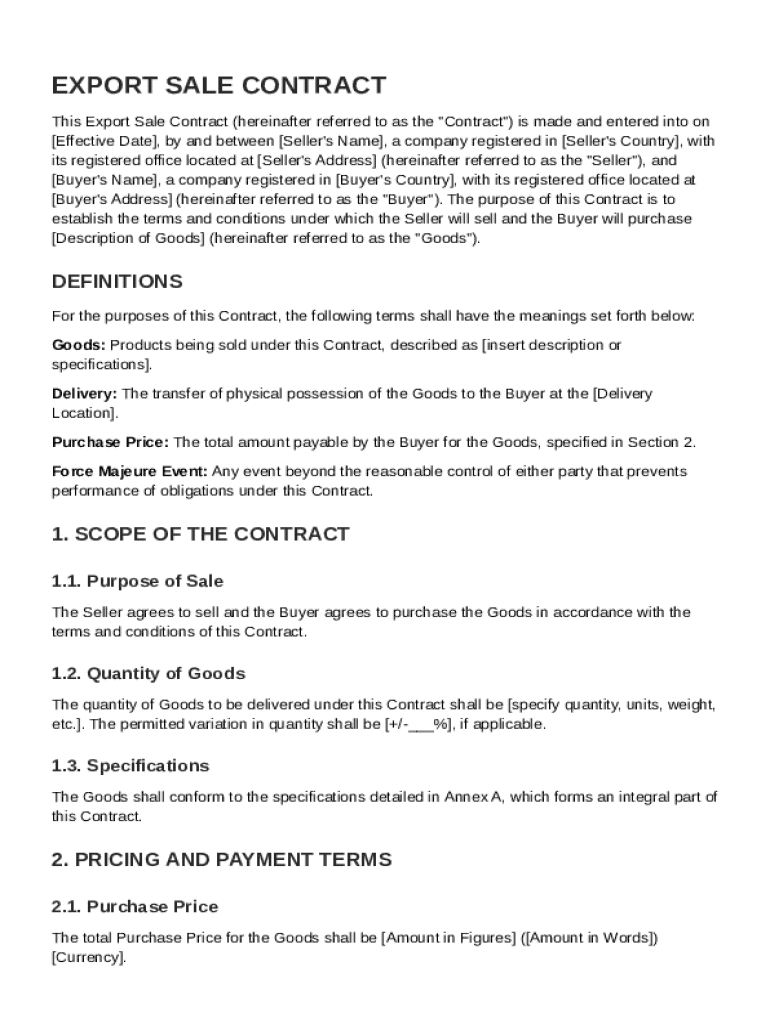 EXPORT SALE CONTRACT

This Export Sale Contract (hereinafter referred to as the "Contract") is made and entered into on [Effective Date], by and between [Seller's Name], a company registered in [Seller's Country], with its registered office located at [Seller's Address] (hereinafter referred to as the "Seller"), and [Buyer's Name], a company registered in [Buyer's Country], with its registered office located at [Buyer's Address] (hereinafter referred to as the "Buyer"). The purpose of this Contract is to establish the terms and conditions under which the Seller will sell and the Buyer will purchase [Description of Goods] (hereinafter referred to as the "Goods").

DEFINITIONS

For the purposes of this Contract, the following terms shall have the meanings set forth below:

Goods: Products being sold under this Contract, described as [insert description or specifications].

Delivery: The transfer of physical possession of the Goods to the Buyer at the [Delivery Location].

Purchase Price: The total amount payable by the Buyer for the Goods, specified in Section 2.

Force Majeure Event: Any event beyond the reasonable control of either party that prevents performance of obligations under this Contract.

1. SCOPE OF THE CONTRACT

1.1. Purpose of Sale

The Seller agrees to sell and the Buyer agrees to purchase the Goods in accordance with the terms and conditions of this Contract.

1.2. Quantity of Goods

The quantity of Goods to be delivered under this Contract shall be [specify quantity, units, weight, etc.]. The permitted variation in quantity shall be [+/-___%], if applicable.

1.3. Specifications

The Goods shall conform to the specifications detailed in Annex A, which forms an integral part of this Contract.

2. PRICING AND PAYMENT TERMS

2.1. Purchase Price

The total Purchase Price for the Goods shall be [Amount in Figures] ([Amount in Words]) [Currency].